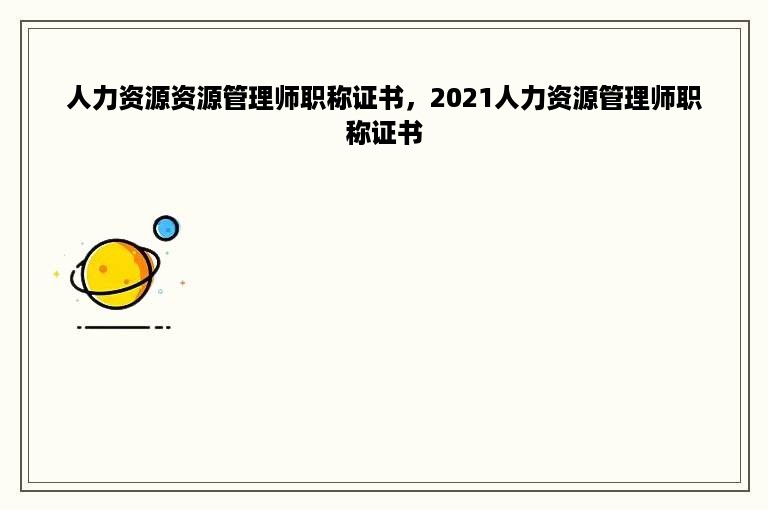 人力资源资源管理师职称证书，2021人力资源管理师职称证书